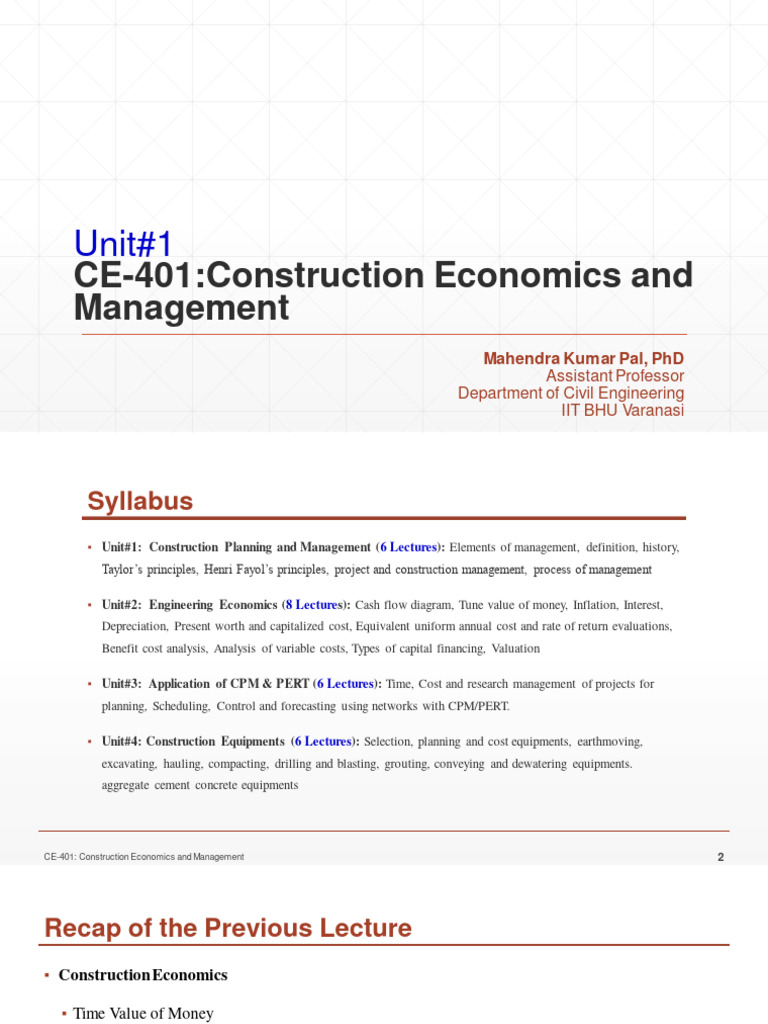 Unit#1
CE-401:Construction Economics and Management

Mahendra Kumar Pal, PhD
Assistant Professor
Department of Civil Engineering
IIT BHU Varanasi

Syllabus

▪ Unit#1: Construction Planning and Management (6 Lectures): Elements of management, definition, history, Taylor's principles, Henri Fayol's principles, project and construction management, process of management

▪ Unit#2: Engineering Economics (8 Lectures): Cash flow diagram, Tune value of money, Inflation, Interest, Depreciation, Present worth and capitalized cost, Equivalent uniform annual cost and rate of return evaluations, Benefit cost analysis, Analysis of variable costs, Types of capital financing, Valuation

▪ Unit#3: Application of CPM & PERT (6 Lectures): Time, Cost and research management of projects for planning, Scheduling, Control and forecasting using networks with CPM/PERT.

▪ Unit#4: Construction Equipments (6 Lectures): Selection, planning and cost equipments, earthmoving, excavating, hauling, compacting, drilling and blasting, grouting, conveying and dewatering equipments. aggregate cement concrete equipments

CE-401: Construction Economics and Management
2

Recap of the Previous Lecture

▪ Construction Economics

▪ Time Value of Money